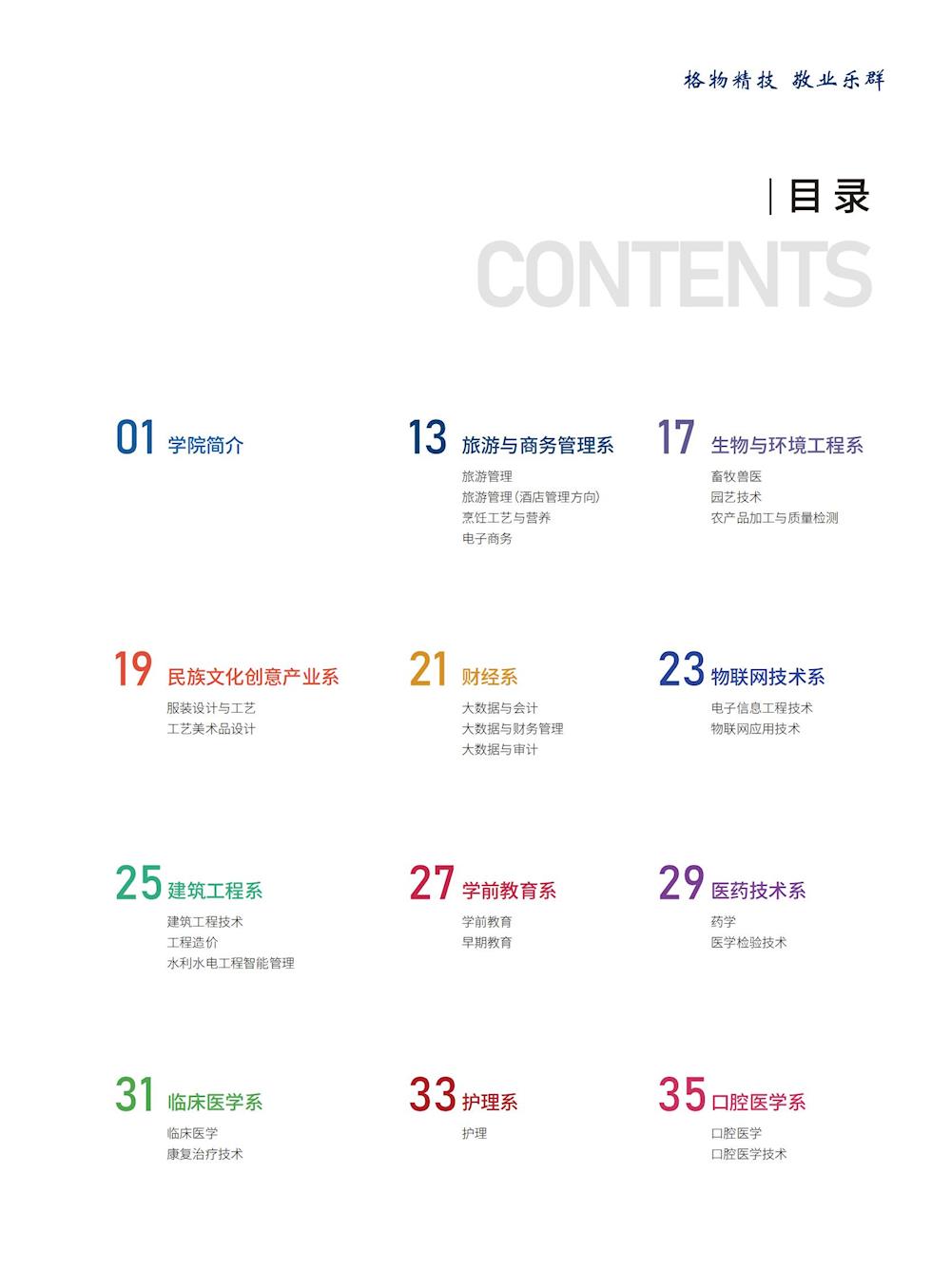 格物精技 敬业乐群

目录

CONTENTS

01 学院简介

13 旅游与商务管理系

旅游管理

旅游管理(酒店管理方向)

烹饪工艺与营养

电子商务

17 生物与环境工程系

畜牧兽医

园艺技术

农产品加工与质量检测

19 民族文化创意产业系

服装设计与工艺

工艺美术品设计

21 财经系

大数据与会计

大数据与财务管理

大数据与审计

23 物联网技术系

电子信息工程技术

物联网应用技术

25 建筑工程系

建筑工程技术

工程造价

水利水电工程智能管理

27 学前教育系

学前教育

早期教育

29 医药技术系

药学

医学检验技术

31 临床医学系

临床医学

康复治疗技术

33 护理系

护理

35 口腔医学系

口腔医学

口腔医学技术